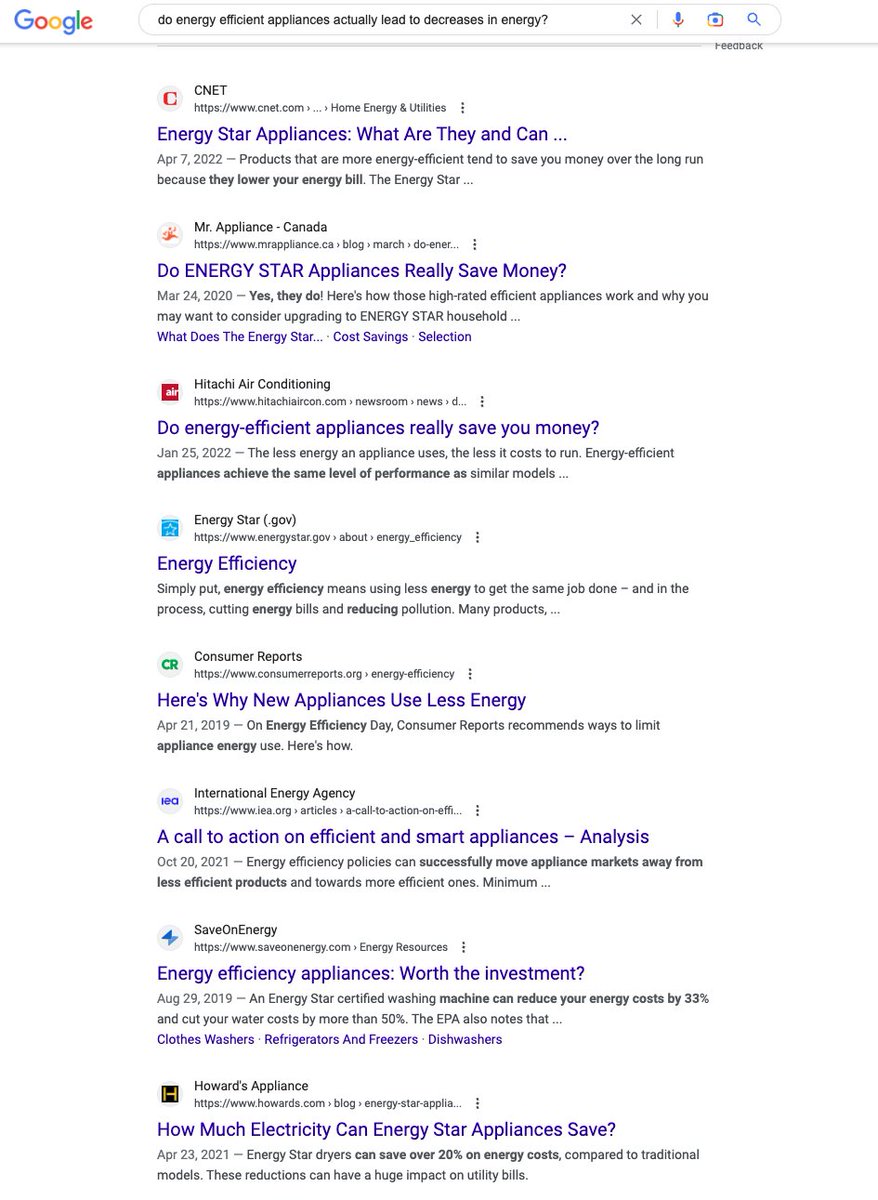 Google

do energy efficient appliances actually lead to decreases in energy?

Feedback

CNET
https://www.cnet.com › ... › Home Energy & Utilities
Energy Star Appliances: What Are They and Can ...
Apr 7, 2022 — Products that are more energy-efficient tend to save you money over the long run because they lower your energy bill. The Energy Star ...

Mr. Appliance - Canada
https://www.mrappliance.ca › blog › march › do-ener...
Do ENERGY STAR Appliances Really Save Money?
Mar 24, 2020 — Yes, they do! Here's how those high-rated efficient appliances work and why you may want to consider upgrading to ENERGY STAR household ...
What Does The Energy Star... · Cost Savings · Selection

Hitachi Air Conditioning
https://www.hitachiaircon.com › newsroom › news › d...
Do energy-efficient appliances really save you money?
Jan 25, 2022 — The less energy an appliance uses, the less it costs to run. Energy-efficient appliances achieve the same level of performance as similar models ...

Energy Star (.gov)
https://www.energystar.gov › about › energy_efficiency
Energy Efficiency
Simply put, energy efficiency means using less energy to get the same job done – and in the process, cutting energy bills and reducing pollution. Many products, ...

Consumer Reports
https://www.consumerreports.org › energy-efficiency
Here's Why New Appliances Use Less Energy
Apr 21, 2019 — On Energy Efficiency Day, Consumer Reports recommends ways to limit appliance energy use. Here's how.

International Energy Agency
https://www.iea.org › articles › a-call-to-action-on-effi...
A call to action on efficient and smart appliances – Analysis
Oct 20, 2021 — Energy efficiency policies can successfully move appliance markets away from less efficient products and towards more efficient ones. Minimum ...

SaveOnEnergy
https://www.saveonenergy.com › Energy Resources
Energy efficiency appliances: Worth the investment?
Aug 29, 2019 — An Energy Star certified washing machine can reduce your energy costs by 33% and cut your water costs by more than 50%. The EPA also notes that ...
Clothes Washers · Refrigerators And Freezers · Dishwashers

Howard's Appliance
https://www.howards.com › blog › energy-star-applia...
How Much Electricity Can Energy Star Appliances Save?
Apr 23, 2021 — Energy Star dryers can save over 20% on energy costs, compared to traditional models. These reductions can have a huge impact on utility bills.